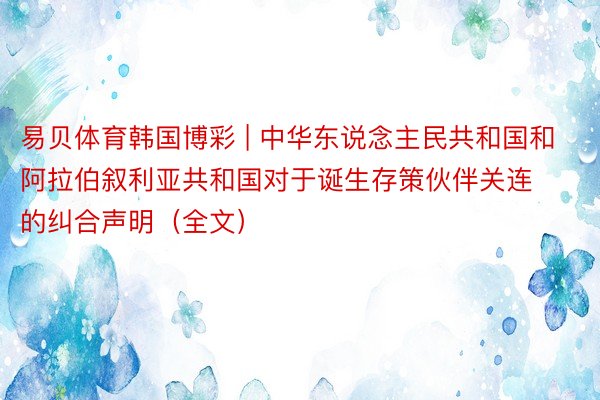 易贝体育韩国博彩 | 中华东说念主民共和国和阿拉伯叙利亚共和国对于诞生存策伙伴关连的纠合声明（全文）